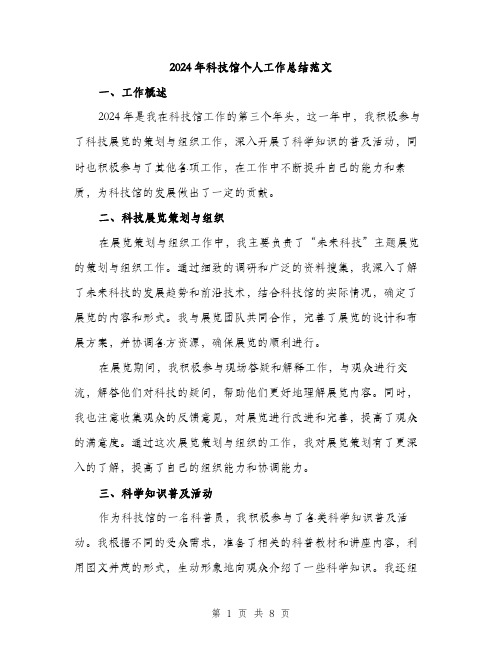 2024年科技馆个人工作总结范文

一、工作概述

2024年是我在科技馆工作的第三个年头，这一年中，我积极参与了科技展览的策划与组织工作，深入开展了科学知识的普及活动，同时也积极参与了其他各项工作，在工作中不断提升自己的能力和素质，为科技馆的发展做出了一定的贡献。

二、科技展览策划与组织

在展览策划与组织工作中，我主要负责了“未来科技”主题展览的策划与组织工作。通过细致的调研和广泛的资料搜集，我深入了解了未来科技的发展趋势和前沿技术，结合科技馆的实际情况，确定了展览的内容和形式。我与展览团队共同合作，完善了展览的设计和布展方案，并协调各方资源，确保展览的顺利进行。

在展览期间，我积极参与现场答疑和解释工作，与观众进行交流，解答他们对科技的疑问，帮助他们更好地理解展览内容。同时，我也注意收集观众的反馈意见，对展览进行改进和完善，提高了观众的满意度。通过这次展览策划与组织的工作，我对展览策划有了更深入的了解，提高了自己的组织能力和协调能力。

三、科学知识普及活动

作为科技馆的一名科普员，我积极参与了各类科学知识普及活动。我根据不同的受众需求，准备了相关的科普教材和讲座内容，利用图文并茂的形式，生动形象地向观众介绍了一些科学知识。我还组

第 1 页 共 8 页